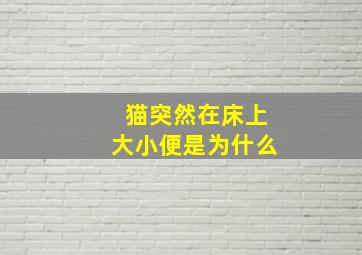 猫突然在床上
大小便是为什么